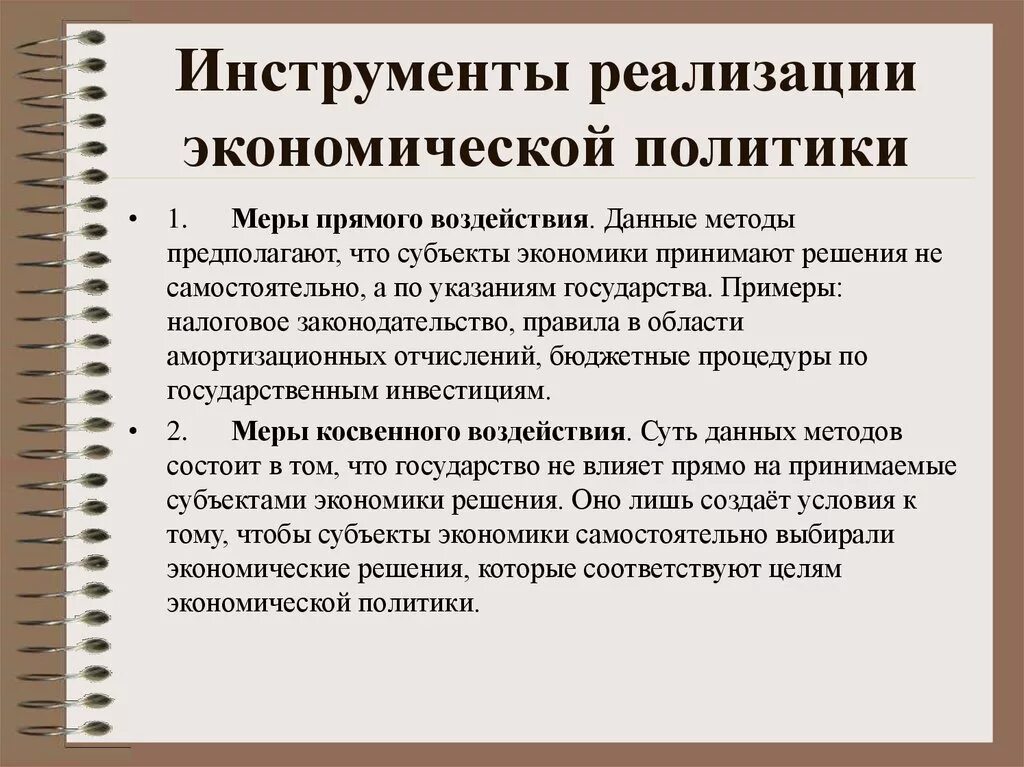 Инструменты реализации экономической политики

• 1. Меры прямого воздействия. Данные методы предполагают, что субъекты экономики принимают решения не самостоятельно, а по указаниям государства. Примеры: налоговое законодательство, правила в области амортизационных отчислений, бюджетные процедуры по государственным инвестициям.

• 2. Меры косвенного воздействия. Суть данных методов состоит в том, что государство не влияет прямо на принимаемые субъектами экономики решения. Оно лишь создаёт условия к тому, чтобы субъекты экономики самостоятельно выбирали экономические решения, которые соответствуют целям экономической политики.